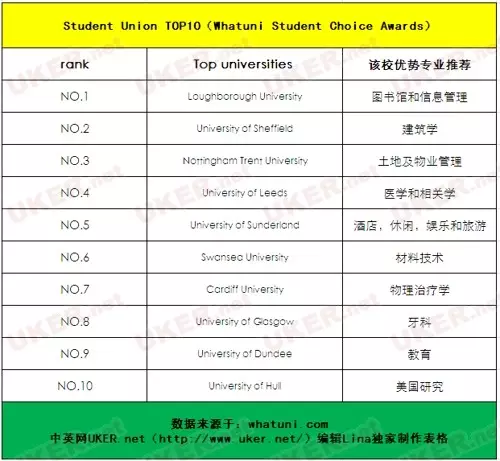 Student Union TOP10（Whatuni Student Choice Awards）

| rank | Top universities | 该校优势专业推荐 |
|---|---|---|
| NO.1 | Loughborough University | 图书馆和信息管理 |
| NO.2 | University of Sheffield | 建筑学 |
| NO.3 | Nottingham Trent University | 土地及物业管理 |
| NO.4 | University of Leeds | 医学和相关学 |
| NO.5 | University of Sunderland | 酒店，休闲，娱乐和旅游 |
| NO.6 | Swansea University | 材料技术 |
| NO.7 | Cardiff University | 物理治疗学 |
| NO.8 | University of Glasgow | 牙科 |
| NO.9 | University of Dundee | 教育 |
| NO.10 | University of Hull | 美国研究 |

数据来源于：whatuni.com
中英网UKER.net（http://www.uker.net/）编辑Lina独家制作表格

UKER.net